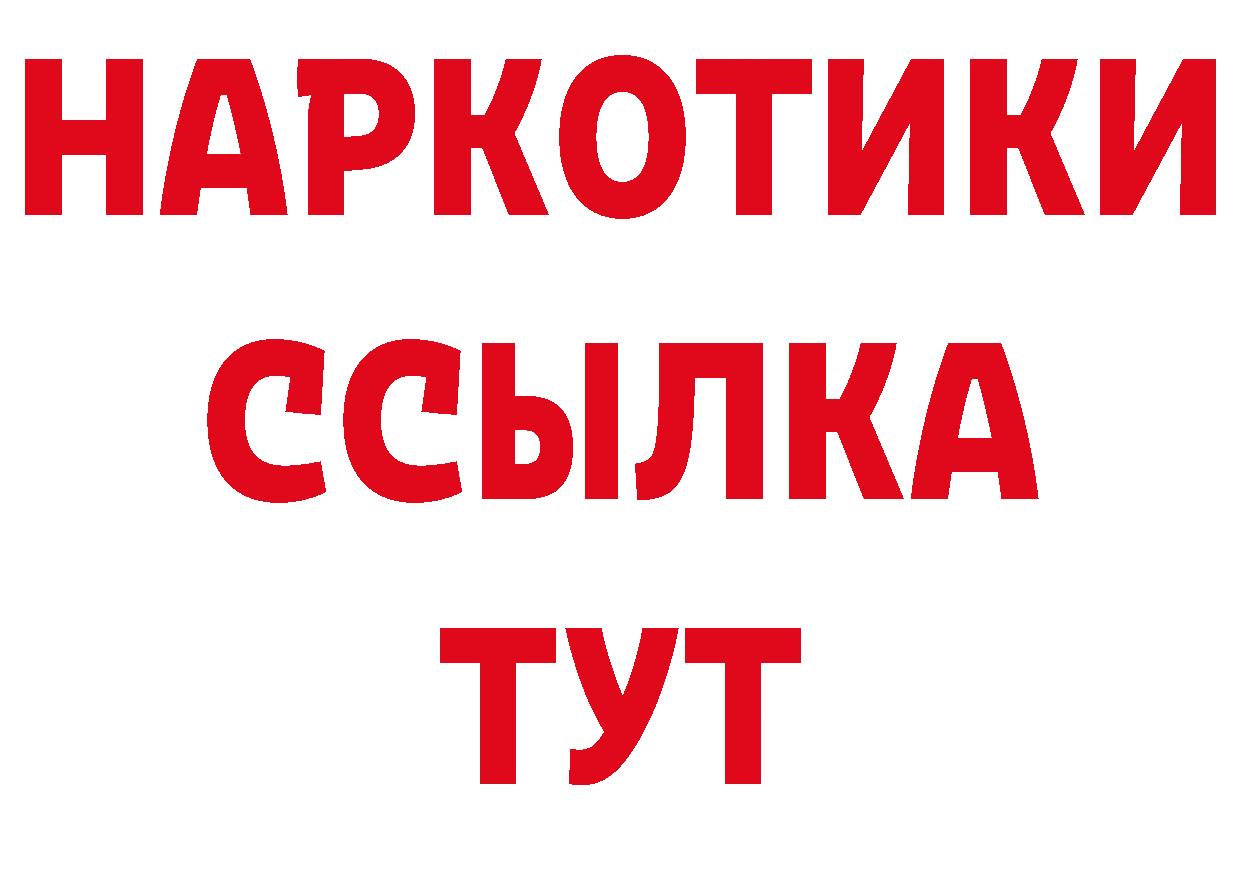 НАРКОТИКИ ССЫЛКА ТУТ